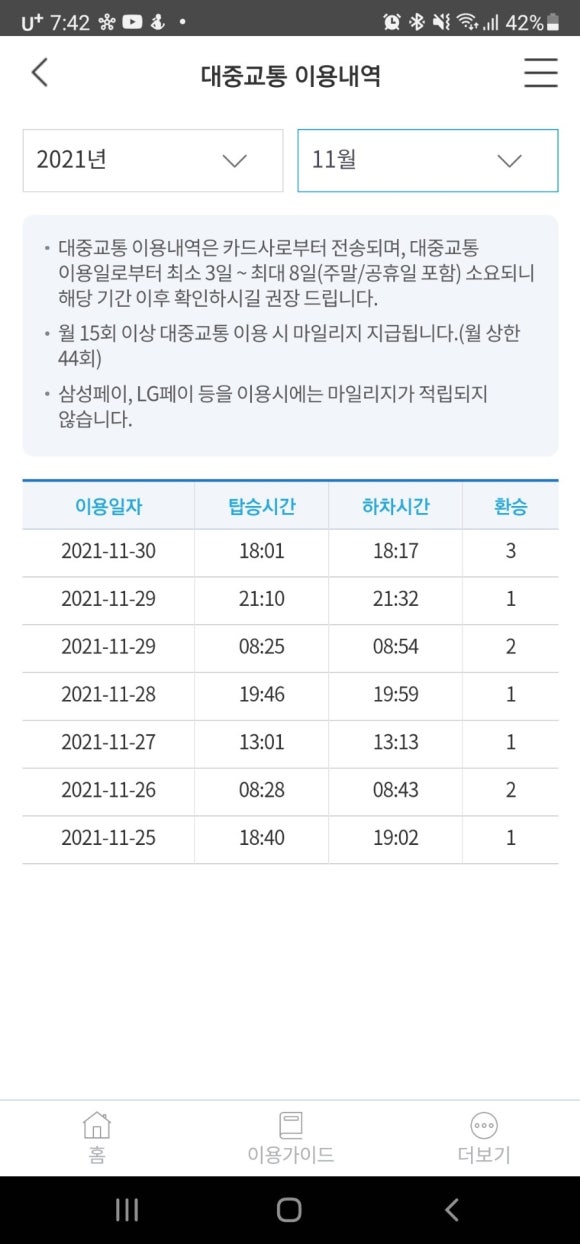 U+ 7:42 42%

대중교통 이용내역

2021년

11월

• 대중교통 이용내역은 카드사로부터 전송되며, 대중교통 이용일로부터 최소 3일 ~ 최대 8일(주말/공휴일 포함) 소요되니 해당 기간 이후 확인하시길 권장 드립니다.

• 월 15회 이상 대중교통 이용 시 마일리지 지급됩니다.(월 상한 44회)

• 삼성페이, LG페이 등을 이용시에는 마일리지가 적립되지 않습니다.

| 이용일자 | 탑승시간 | 하차시간 | 환승 |
|---|---|---|---|
| 2021-11-30 | 18:01 | 18:17 | 3 |
| 2021-11-29 | 21:10 | 21:32 | 1 |
| 2021-11-29 | 08:25 | 08:54 | 2 |
| 2021-11-28 | 19:46 | 19:59 | 1 |
| 2021-11-27 | 13:01 | 13:13 | 1 |
| 2021-11-26 | 08:28 | 08:43 | 2 |
| 2021-11-25 | 18:40 | 19:02 | 1 |

홈

이용가이드

더보기